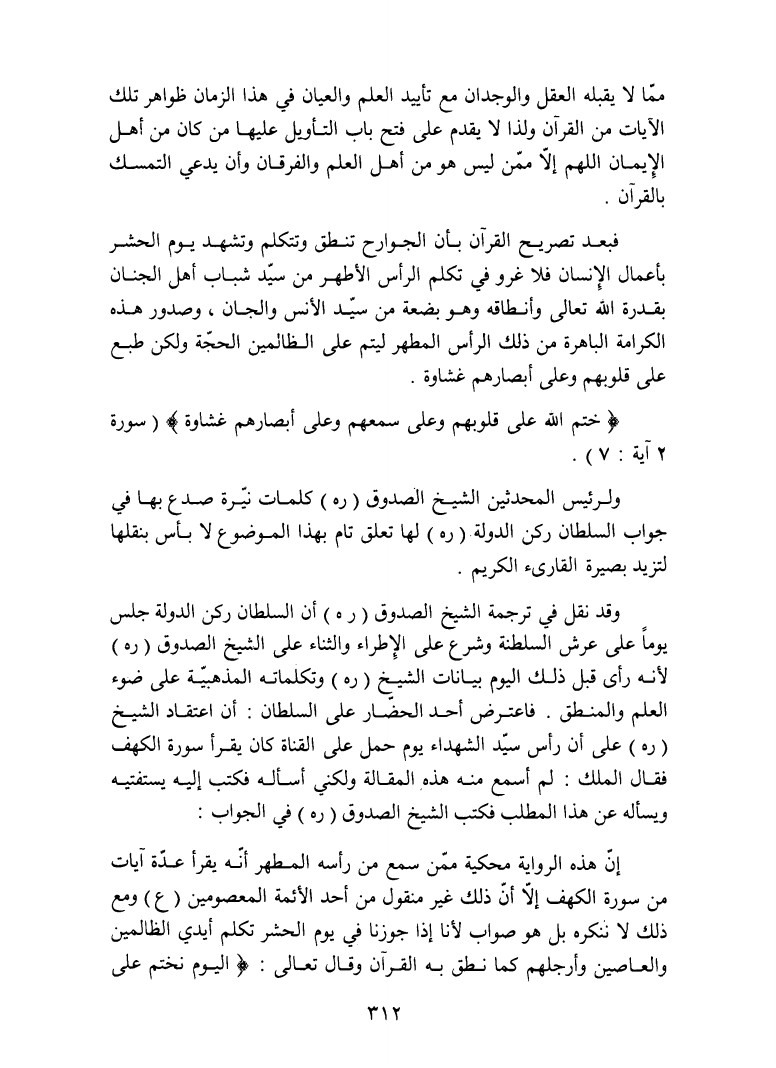 ممّا لا يقبله العقل والوجدان مع تأييد العلم والعيان في هذا الزمان ظواهر تلك الآيات من القرآن ولذا لا يقدم على فتح باب التأويل عليها من كان من أهل الإيمان اللهم إلاّ ممّن ليس هو من أهل العلم والفرقان وأن يدعي التمسك بالقرآن .

فبعد تصريح القرآن بأن الجوارح تنطق وتتكلم وتشهد يوم الحشر بأعمال الإنسان فلا غرو في تكلم الرأس الأطهر من سيّد شباب أهل الجنان بقدرة الله تعالى وأنطاقه وهو بضعة من سيّد الأنس والجان ، وصدور هذه الكرامة الباهرة من ذلك الرأس المطهر ليتم على الظالمين الحجّة ولكن طبع على قلوبهم وعلى أبصارهم غشاوة .

﴿ ختم الله على قلوبهم وعلى سمعهم وعلى أبصارهم غشاوة ﴾ ( سورة ٢ آية : ٧ ) .

ولرئيس المحدثين الشيخ الصدوق ( ره ) كلمات نيّرة صدع بها في جواب السلطان ركن الدولة ( ره ) لها تعلق تام بهذا الموضوع لا بأس بنقلها لتزيد بصيرة القارىء الكريم .

وقد نقل في ترجمة الشيخ الصدوق ( ر ه ) أن السلطان ركن الدولة جلس يوماً على عرش السلطنة وشرع على الإطراء والثناء على الشيخ الصدوق ( ره ) لأنه رأى قبل ذلك اليوم بيانات الشيخ ( ره ) وتكلماته المذهبيّة على ضوء العلم والمنطق . فاعترض أحد الحضار على السلطان : أن اعتقاد الشيخ ( ره ) على أن رأس سيّد الشهداء يوم حمل على القناة كان يقرأ سورة الكهف فقال الملك : لم أسمع منه هذه المقالة ولكني أسأله فكتب إليه يستفتيه ويسأله عن هذا المطلب فكتب الشيخ الصدوق ( ره ) في الجواب :

إنّ هذه الرواية محكية ممّن سمع من رأسه المطهر أنّه يقرأ عدّة آيات من سورة الكهف إلاّ أنّ ذلك غير منقول من أحد الأئمة المعصومين ( ع ) ومع ذلك لا ننكره بل هو صواب لأنا إذا جوزنا في يوم الحشر تكلم أيدي الظالمين والعاصين وأرجلهم كما نطق به القرآن وقال تعالى : ﴿ اليوم نختم على

٣١٢